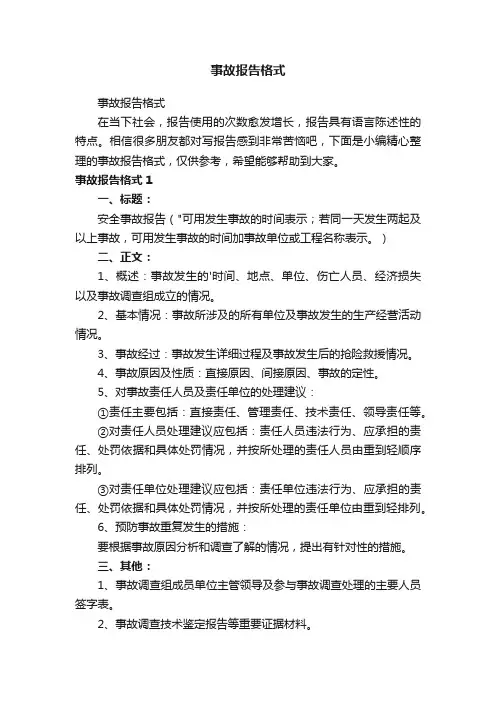 事故报告格式

事故报告格式

在当下社会，报告使用的次数愈发增长，报告具有语言陈述性的特点。相信很多朋友都对写报告感到非常苦恼吧，下面是小编精心整理的事故报告格式，仅供参考，希望能够帮助到大家。

事故报告格式 1

一、标题：

安全事故报告（"可用发生事故的时间表示；若同一天发生两起及以上事故，可用发生事故的时间加事故单位或工程名称表示。）

二、正文：

1、概述：事故发生的'时间、地点、单位、伤亡人员、经济损失以及事故调查组成立的情况。

2、基本情况：事故所涉及的所有单位及事故发生的生产经营活动情况。

3、事故经过：事故发生详细过程及事故发生后的抢险救援情况。

4、事故原因及性质：直接原因、间接原因、事故的定性。

5、对事故责任人员及责任单位的处理建议：

①责任主要包括：直接责任、管理责任、技术责任、领导责任等。

②对责任人员处理建议应包括：责任人员违法行为、应承担的责任、处罚依据和具体处罚情况，并按所处理的责任人员由重到轻顺序排列。

③对责任单位处理建议应包括：责任单位违法行为、应承担的责任、处罚依据和具体处罚情况，并按所处理的责任单位由重到轻排列。

6、预防事故重复发生的措施：

要根据事故原因分析和调查了解的情况，提出有针对性的措施。

三、其他：

1、事故调查组成员单位主管领导及参与事故调查处理的主要人员签字表。

2、事故调查技术鉴定报告等重要证据材料。